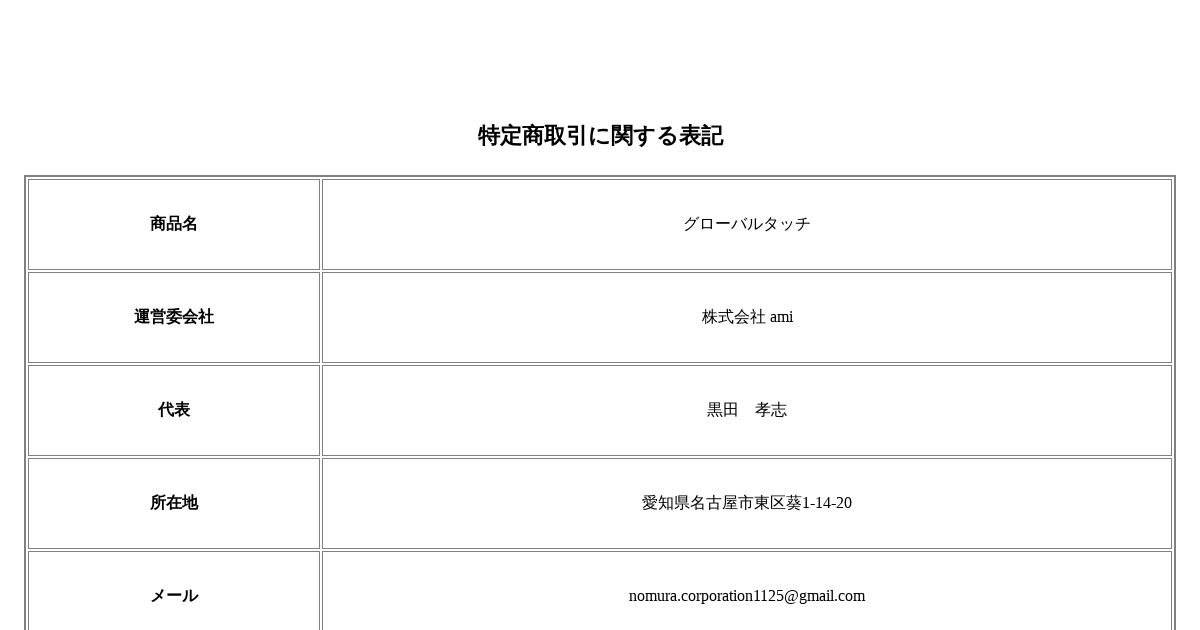 特定商取引に関する表記

| 商品名 | グローバルタッチ |
|---|---|
| 運営委会社 | 株式会社ami |
| 代表 | 黒田　孝志 |
| 所在地 | 愛知県名古屋市東区葵1-14-20 |
| メール | nomura.corporation1125@gmail.com |